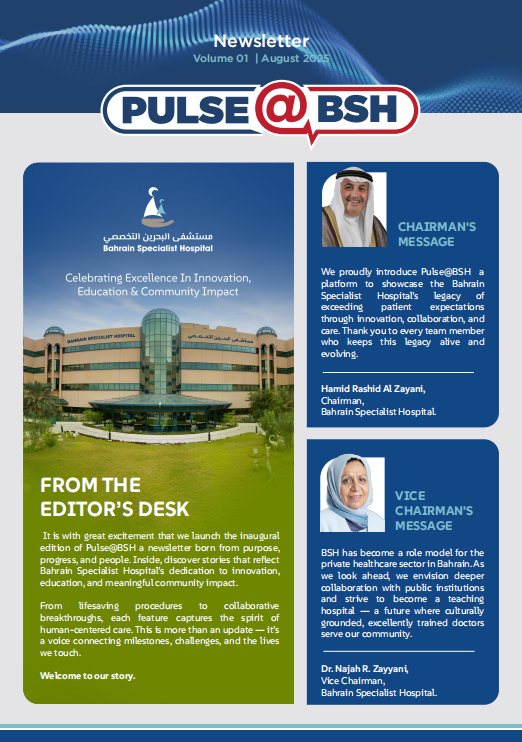 Newsletter
Volume 01 | August 2025

PULSE@BSH

مستشفى البحرين التخصصي
Bahrain Specialist Hospital

Celebrating Excellence In Innovation, Education & Community Impact

BAHRAIN SPECIALIST HOSPITAL مستشفى البحرين التخصصي

FROM THE EDITOR'S DESK

It is with great excitement that we launch the inaugural edition of Pulse@BSH a newsletter born from purpose, progress, and people. Inside, discover stories that reflect Bahrain Specialist Hospital's dedication to innovation, education, and meaningful community impact.

From lifesaving procedures to collaborative breakthroughs, each feature captures the spirit of human-centered care. This is more than an update — it's a voice connecting milestones, challenges, and the lives we touch.

Welcome to our story.

CHAIRMAN'S MESSAGE

We proudly introduce Pulse@BSH a platform to showcase the Bahrain Specialist Hospital's legacy of exceeding patient expectations through innovation, collaboration, and care. Thank you to every team member who keeps this legacy alive and evolving.

Hamid Rashid Al Zayani,
Chairman,
Bahrain Specialist Hospital.

VICE CHAIRMAN'S MESSAGE

BSH has become a role model for the private healthcare sector in Bahrain. As we look ahead, we envision deeper collaboration with public institutions and strive to become a teaching hospital — a future where culturally grounded, excellently trained doctors serve our community.

Dr. Najah R. Zayyani,
Vice Chairman,
Bahrain Specialist Hospital.